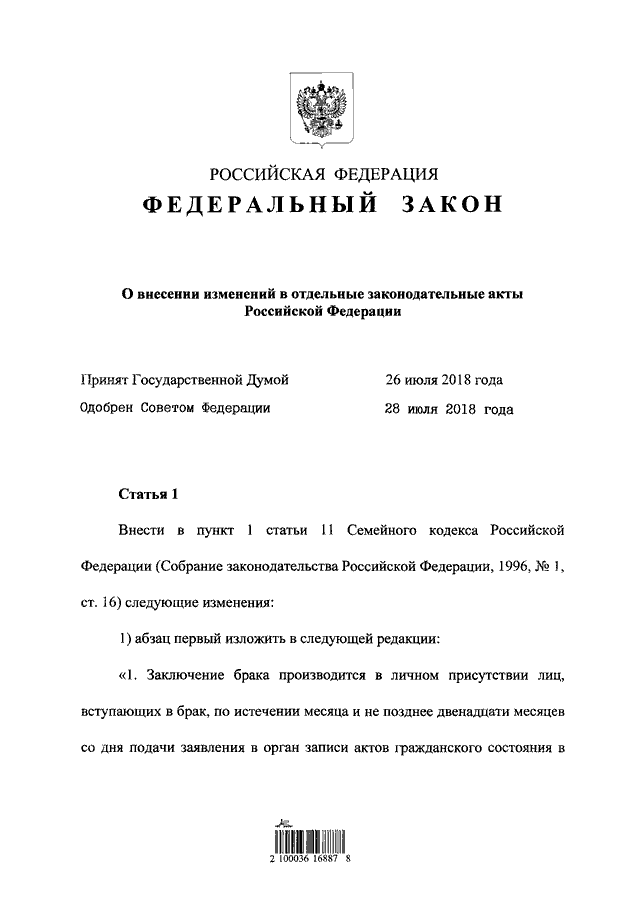 РОССИЙСКАЯ ФЕДЕРАЦИЯ

ФЕДЕРАЛЬНЫЙ ЗАКОН

О внесении изменений в отдельные законодательные акты Российской Федерации

Принят Государственной Думой 26 июля 2018 года

Одобрен Советом Федерации 28 июля 2018 года

Статья 1

Внести в пункт 1 статьи 11 Семейного кодекса Российской Федерации (Собрание законодательства Российской Федерации, 1996, № 1, ст. 16) следующие изменения:

1) абзац первый изложить в следующей редакции:

«1. Заключение брака производится в личном присутствии лиц, вступающих в брак, по истечении месяца и не позднее двенадцати месяцев со дня подачи заявления в орган записи актов гражданского состояния в

2 100036 16887 8